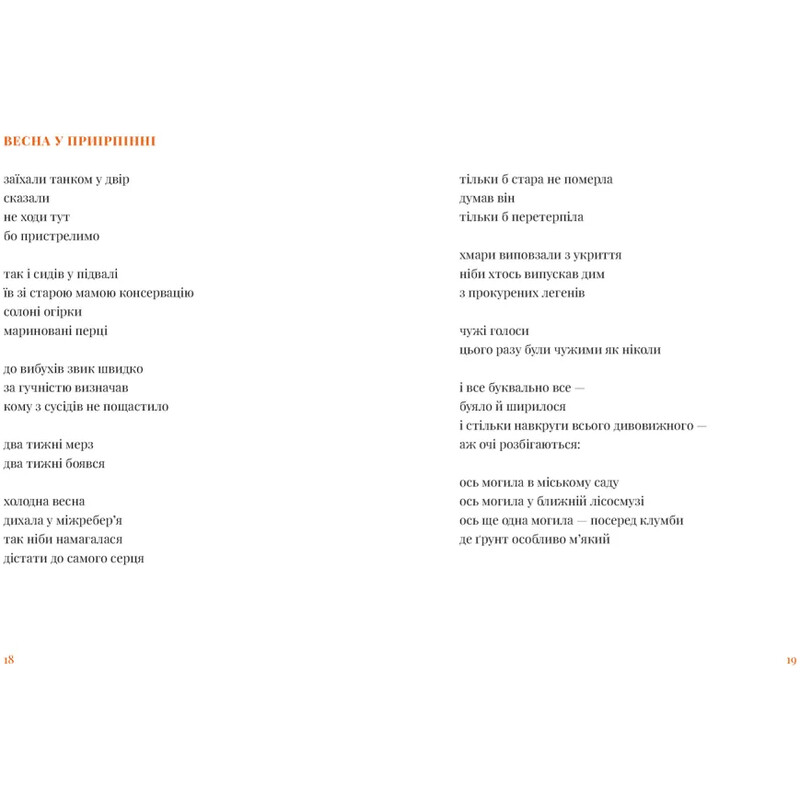 ВЕСНА У ПРИІРПІННІ

заїхали танком у двір
сказали
не ходи тут
бо пристрелимо

так і сидів у підвалі
їв зі старою мамою консервацію
солоні огірки
мариновані перці

до вибухів звик швидко
за гучністю визначав
кому з сусідів не пощастило

два тижні мерз
два тижні боявся

холодна весна
дихала у міжребер'я
так ніби намагалася
дістати до самого серця

18

тільки б стара не померла
думав він
тільки б перетерпіла

хмари виповзали з укриття
ніби хтось випускав дим
з прокурених легенів

чужі голоси
цього разу були чужими як ніколи

і все буквально все —
буяло й ширилося
і стільки навкруги всього дивовижного —
аж очі розбігаються:

ось могила в міському саду
ось могила у ближній лісосмузі
ось ще одна могила — посеред клумби
де ґрунт особливо м'який

19